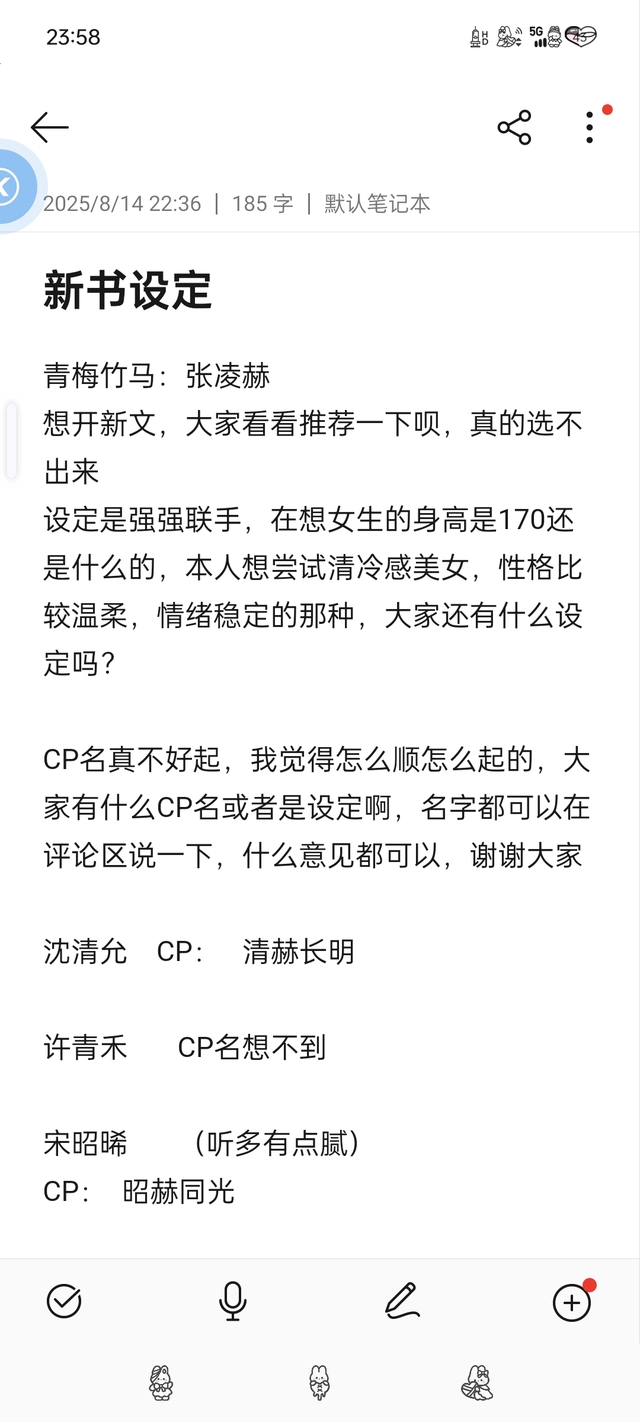 23:58

5G 45

2025/8/14 22:36 | 185 字 | 默认笔记本

新书设定

青梅竹马：张凌赫
想开新文，大家看看推荐一下呗，真的选不出来
设定是强强联手，在想女生的身高是170还是什么的，本人想尝试清冷感美女，性格比较温柔，情绪稳定的那种，大家还有什么设定吗？

CP名真不好起，我觉得怎么顺怎么起的，大家有什么CP名或者是设定啊，名字都可以在评论区说一下，什么意见都可以，谢谢大家

沈清允 CP： 清赫长明

许青禾 CP名想不到

宋昭晞 （听多有点腻）
CP： 昭赫同光